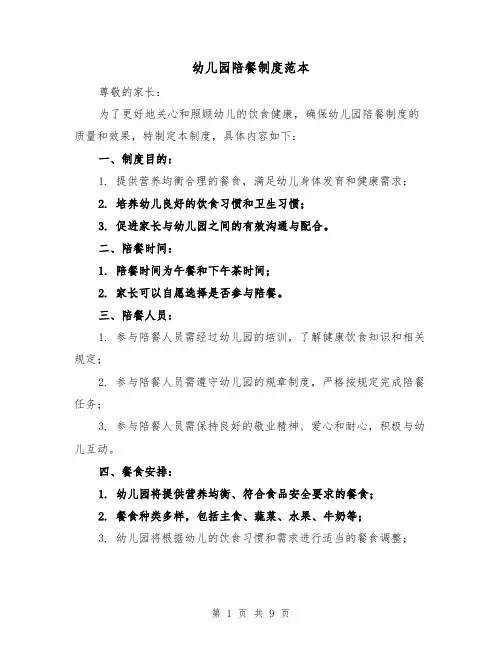 幼儿园陪餐制度范本

尊敬的家长：

为了更好地关心和照顾幼儿的饮食健康，确保幼儿园陪餐制度的质量和效果，特制定本制度，具体内容如下：

一、制度目的：

1. 提供营养均衡合理的餐食，满足幼儿身体发育和健康需求；

2. 培养幼儿良好的饮食习惯和卫生习惯；

3. 促进家长与幼儿园之间的有效沟通与配合。

二、陪餐时间：

1. 陪餐时间为午餐和下午茶时间；

2. 家长可以自愿选择是否参与陪餐。

三、陪餐人员：

1. 参与陪餐人员需经过幼儿园的培训，了解健康饮食知识和相关规定；

2. 参与陪餐人员需遵守幼儿园的规章制度，严格按规定完成陪餐任务；

3. 参与陪餐人员需保持良好的敬业精神、爱心和耐心，积极与幼儿互动。

四、餐食安排：

1. 幼儿园将提供营养均衡、符合食品安全要求的餐食；

2. 餐食种类多样，包括主食、蔬菜、水果、牛奶等；

3. 幼儿园将根据幼儿的饮食习惯和需求进行适当的餐食调整；

第 1 页 共 9 页